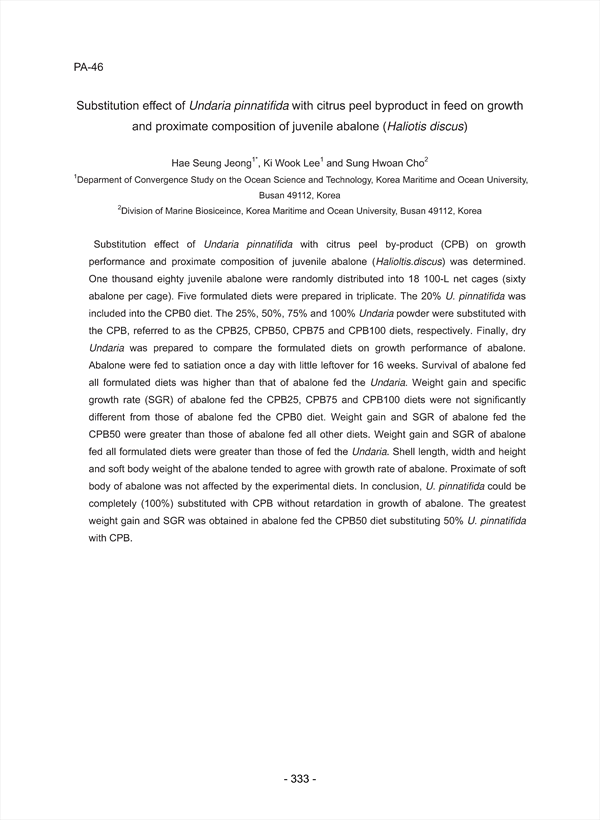 PA-46

Substitution effect of Undaria pinnatifida with citrus peel byproduct in feed on growth and proximate composition of juvenile abalone (Haliotis discus)

Hae Seung Jeong$^{1*}$, Ki Wook Lee$^{1}$ and Sung Hwoan Cho$^{2}$

$^{1}$Deparment of Convergence Study on the Ocean Science and Technology, Korea Maritime and Ocean University, Busan 49112, Korea

$^{2}$Division of Marine Biosiceince, Korea Maritime and Ocean University, Busan 49112, Korea

Substitution effect of Undaria pinnatifida with citrus peel by-product (CPB) on growth performance and proximate composition of juvenile abalone (Halioltis.discus) was determined. One thousand eighty juvenile abalone were randomly distributed into 18 100-L net cages (sixty abalone per cage). Five formulated diets were prepared in triplicate. The 20% U. pinnatifida was included into the CPB0 diet. The 25%, 50%, 75% and 100% Undaria powder were substituted with the CPB, referred to as the CPB25, CPB50, CPB75 and CPB100 diets, respectively. Finally, dry Undaria was prepared to compare the formulated diets on growth performance of abalone. Abalone were fed to satiation once a day with little leftover for 16 weeks. Survival of abalone fed all formulated diets was higher than that of abalone fed the Undaria. Weight gain and specific growth rate (SGR) of abalone fed the CPB25, CPB75 and CPB100 diets were not significantly different from those of abalone fed the CPB0 diet. Weight gain and SGR of abalone fed the CPB50 were greater than those of abalone fed all other diets. Weight gain and SGR of abalone fed all formulated diets were greater than those of fed the Undaria. Shell length, width and height and soft body weight of the abalone tended to agree with growth rate of abalone. Proximate of soft body of abalone was not affected by the experimental diets. In conclusion, U. pinnatifida could be completely (100%) substituted with CPB without retardation in growth of abalone. The greatest weight gain and SGR was obtained in abalone fed the CPB50 diet substituting 50% U. pinnatifida with CPB.

- 333 -